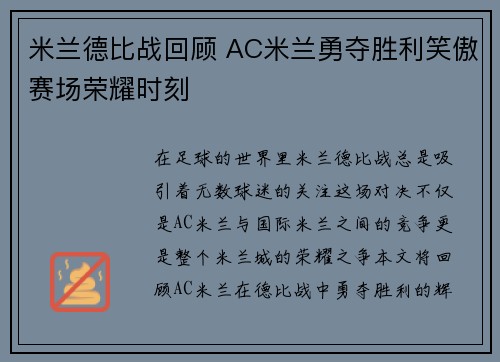 米兰德比战回顾 AC米兰勇夺胜利笑傲赛场荣耀时刻

在足球的世界里米兰德比战总是吸引着无数球迷的关注这场对决不仅是AC米兰与国际米兰之间的竞争更是整个米兰城的荣耀之争本文将回顾AC米兰在德比战中勇夺胜利的辉